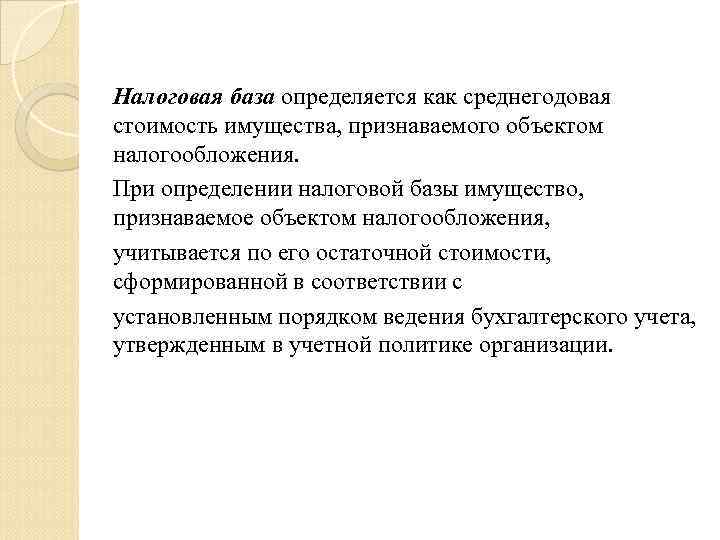 Налоговая база определяется как среднегодовая стоимость имущества, признаваемого объектом налогообложения.

При определении налоговой базы имущество, признаваемое объектом налогообложения,

учитывается по его остаточной стоимости, сформированной в соответствии с

установленным порядком ведения бухгалтерского учета, утвержденным в учетной политике организации.